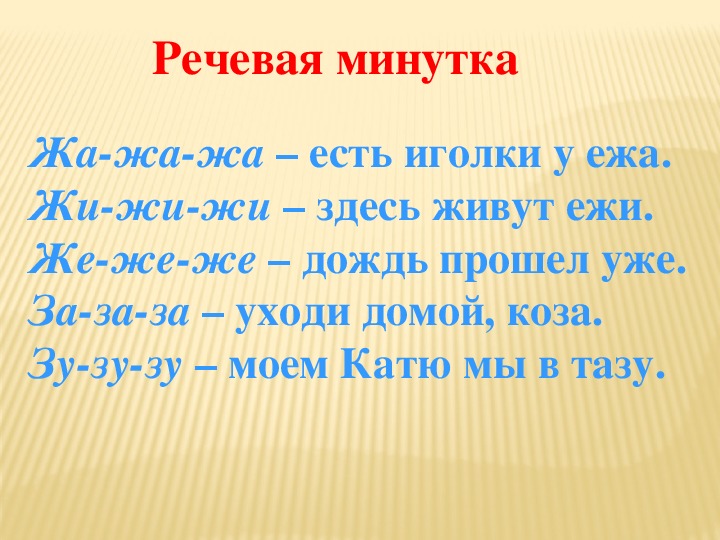 Речевая минутка

Жа-жа-жа – есть иголки у ежа.
Жи-жи-жи – здесь живут ежи.
Же-же-же – дождь прошел уже.
За-за-за – уходи домой, коза.
Зу-зу-зу – моем Катю мы в тазу.